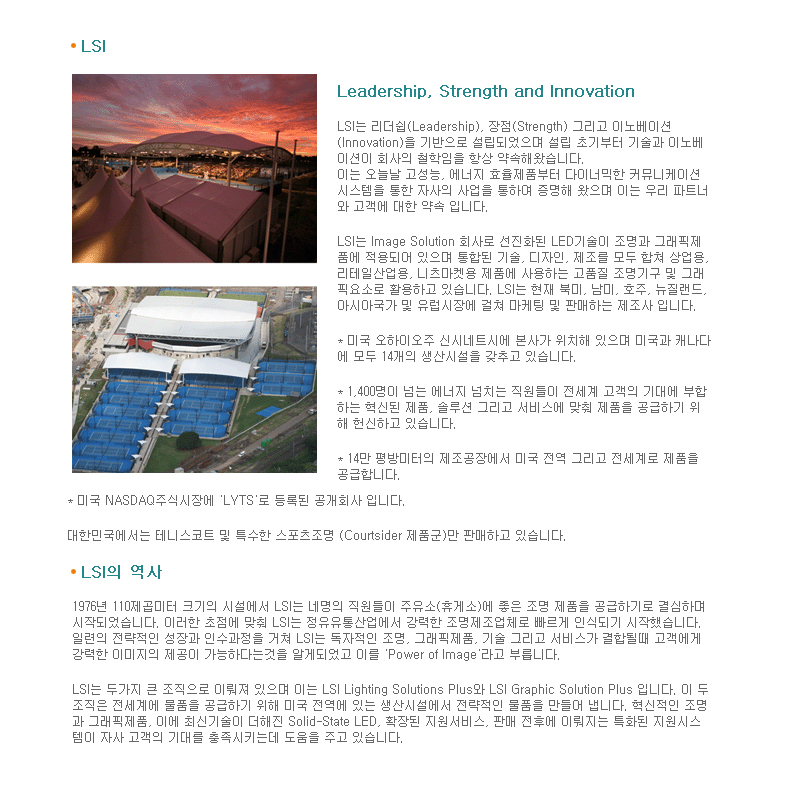 • LSI

Leadership, Strength and Innovation

LSI는 리더쉽(Leadership), 장점(Strength) 그리고 이노베이션(Innovation)을 기반으로 설립되었으며 설립 초기부터 기술과 이노베이션이 회사의 철학임을 항상 약속해왔습니다.
이는 오늘날 고성능, 에너지 효율제품부터 다이너믹한 커뮤니케이션 시스템을 통한 자사의 사업을 통하여 증명해 왔으며 이는 우리 파트너와 고객에 대한 약속 입니다.

LSI는 Image Solution 회사로 선진화된 LED기술이 조명과 그래픽제품에 적용되어 있으며 통합된 기술, 디자인, 제조를 모두 합쳐 상업용, 리테일산업용, 니츠마켓용 제품에 사용하는 고품질 조명기구 및 그래픽요소로 활용하고 있습니다. LSI는 현재 북미, 남미, 호주, 뉴질랜드, 아시아국가 및 유럽시장에 걸쳐 마케팅 및 판매하는 제조사 입니다.

* 미국 오하이오주 신시네트시에 본사가 위치해 있으며 미국과 캐나다에 모두 14개의 생산시설을 갖추고 있습니다.

* 1,400명이 넘는 에너지 넘치는 직원들이 전세계 고객의 기대에 부합하는 혁신된 제품, 솔루션 그리고 서비스에 맞춰 제품을 공급하기 위해 헌신하고 있습니다.

* 14만 평방미터의 제조공장에서 미국 전역 그리고 전세계로 제품을 공급합니다.

* 미국 NASDAQ주식시장에 'LYTS'로 등록된 공개회사 입니다.

대한민국에서는 테니스코트 및 특수한 스포츠조명 (Courtsider 제품군)만 판매하고 있습니다.

• LSI의 역사

1976년 110제곱미터 크기의 시설에서 LSI는 네명의 직원들이 주유소(휴게소)에 좋은 조명 제품을 공급하기로 결심하며 시작되었습니다. 이러한 초점에 맞춰 LSI는 정유유통산업에서 강력한 조명제조업체로 빠르게 인식되기 시작했습니다. 일련의 전략적인 성장과 인수과정을 거쳐 LSI는 독자적인 조명, 그래픽제품, 기술 그리고 서비스가 결합될때 고객에게 강력한 이미지의 제공이 가능하다는것을 알게되었고 이를 'Power of Image'라고 부릅니다.

LSI는 두가지 큰 조직으로 이뤄져 있으며 이는 LSI Lighting Solutions Plus와 LSI Graphic Solution Plus 입니다. 이 두 조직은 전세계에 물품을 공급하기 위해 미국 전역에 있는 생산시설에서 전략적인 물품을 만들어 냅니다. 혁신적인 조명과 그래픽제품, 이에 최신기술이 더해진 Solid-State LED, 확장된 지원서비스, 판매 전후에 이뤄지는 특화된 지원시스템이 자사 고객의 기대를 충족시키는데 도움을 주고 있습니다.